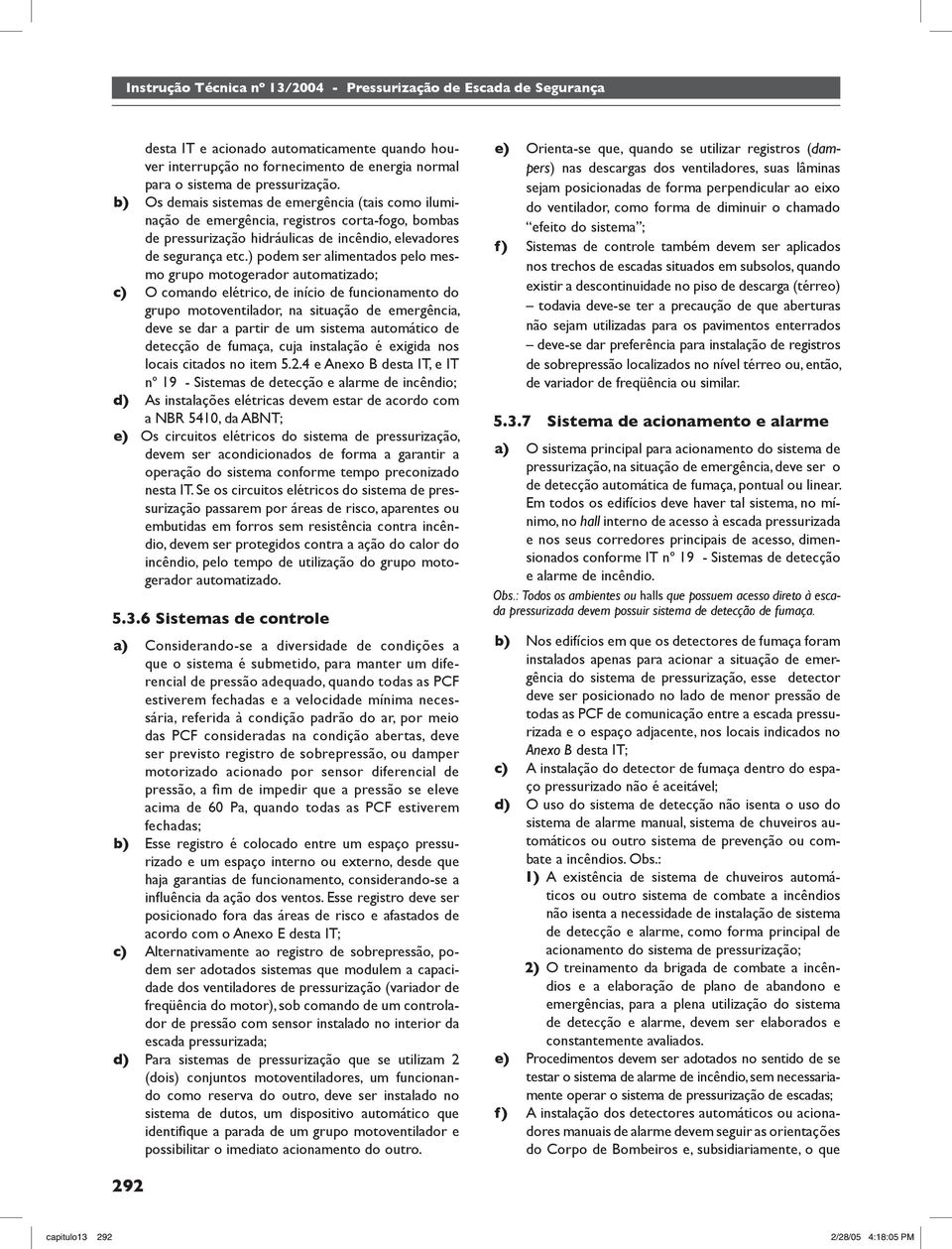 Instrução Técnica nº 13/2004 - Pressurização de Escada de Segurança

desta IT e acionado automaticamente quando houver interrupção no fornecimento de energia normal para o sistema de pressurização.

b) Os demais sistemas de emergência (tais como iluminação de emergência, registros corta-fogo, bombas de pressurização hidráulicas de incêndio, elevadores de segurança etc.) podem ser alimentados pelo mesmo grupo motogerador automatizado;

c) O comando elétrico, de início de funcionamento do grupo motoventilador, na situação de emergência, deve se dar a partir de um sistema automático de detecção de fumaça, cuja instalação é exigida nos locais citados no item 5.2.4 e Anexo B desta IT, e IT nº 19 - Sistemas de detecção e alarme de incêndio;

d) As instalações elétricas devem estar de acordo com a NBR 5410, da ABNT;

e) Os circuitos elétricos do sistema de pressurização, devem ser acondicionados de forma a garantir a operação do sistema conforme tempo preconizado nesta IT. Se os circuitos elétricos do sistema de pressurização passarem por áreas de risco, aparentes ou embutidas em forros sem resistência contra incêndio, devem ser protegidos contra a ação do calor do incêndio, pelo tempo de utilização do grupo motogerador automatizado.

5.3.6 Sistemas de controle

a) Considerando-se a diversidade de condições a que o sistema é submetido, para manter um diferencial de pressão adequado, quando todas as PCF estiverem fechadas e a velocidade mínima necessária, referida à condição padrão do ar, por meio das PCF consideradas na condição abertas, deve ser previsto registro de sobrepressão, ou damper motorizado acionado por sensor diferencial de pressão, a fim de impedir que a pressão se eleve acima de 60 Pa, quando todas as PCF estiverem fechadas;

b) Esse registro é colocado entre um espaço pressurizado e um espaço interno ou externo, desde que haja garantias de funcionamento, considerando-se a influência da ação dos ventos. Esse registro deve ser posicionado fora das áreas de risco e afastados de acordo com o Anexo E desta IT;

c) Alternativamente ao registro de sobrepressão, podem ser adotados sistemas que modulem a capacidade dos ventiladores de pressurização (variador de freqüência do motor), sob comando de um controlador de pressão com sensor instalado no interior da escada pressurizada;

d) Para sistemas de pressurização que se utilizam 2 (dois) conjuntos motoventiladores, um funcionando como reserva do outro, deve ser instalado no sistema de dutos, um dispositivo automático que identifique a parada de um grupo motoventilador e possibilitar o imediato acionamento do outro.

e) Orienta-se que, quando se utilizar registros (dampers) nas descargas dos ventiladores, suas lâminas sejam posicionadas de forma perpendicular ao eixo do ventilador, como forma de diminuir o chamado "efeito do sistema";

f) Sistemas de controle também devem ser aplicados nos trechos de escadas situados em subsolos, quando existir a descontinuidade no piso de descarga (térreo) – todavia deve-se ter a precaução de que aberturas não sejam utilizadas para os pavimentos enterrados – deve-se dar preferência para instalação de registros de sobrepressão localizados no nível térreo ou, então, de variador de freqüência ou similar.

5.3.7 Sistema de acionamento e alarme

a) O sistema principal para acionamento do sistema de pressurização, na situação de emergência, deve ser o de detecção automática de fumaça, pontual ou linear. Em todos os edifícios deve haver tal sistema, no mínimo, no hall interno de acesso à escada pressurizada e nos seus corredores principais de acesso, dimensionados conforme IT nº 19 - Sistemas de detecção e alarme de incêndio.

Obs.: Todos os ambientes ou halls que possuem acesso direto à escada pressurizada devem possuir sistema de detecção de fumaça.

b) Nos edifícios em que os detectores de fumaça foram instalados apenas para acionar a situação de emergência do sistema de pressurização, esse detector deve ser posicionado no lado de menor pressão de todas as PCF de comunicação entre a escada pressurizada e o espaço adjacente, nos locais indicados no Anexo B desta IT;

c) A instalação do detector de fumaça dentro do espaço pressurizado não é aceitável;

d) O uso do sistema de detecção não isenta o uso do sistema de alarme manual, sistema de chuveiros automáticos ou outro sistema de prevenção ou combate a incêndios. Obs.:

1) A existência de sistema de chuveiros automáticos ou outro sistema de combate a incêndios não isenta a necessidade de instalação de sistema de detecção e alarme, como forma principal de acionamento do sistema de pressurização;

2) O treinamento da brigada de combate a incêndios e a elaboração de plano de abandono e emergências, para a plena utilização do sistema de detecção e alarme, devem ser elaborados e constantemente avaliados.

e) Procedimentos devem ser adotados no sentido de se testar o sistema de alarme de incêndio, sem necessariamente operar o sistema de pressurização de escadas;

f) A instalação dos detectores automáticos ou acionadores manuais de alarme devem seguir as orientações do Corpo de Bombeiros e, subsidiariamente, o que

292

capitulo13 292 2/28/05 4:18:05 PM